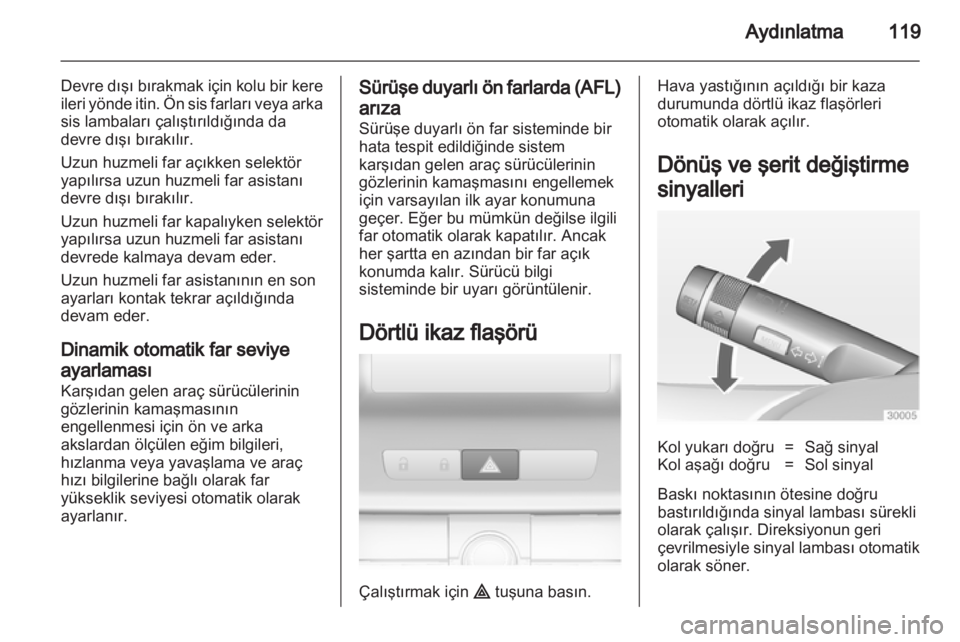 Aydınlatma 119

Devre dışı bırakmak için kolu bir kere ileri yönde itin. Ön sis farları veya arka sis lambaları çalıştırıldığında da devre dışı bırakılır.

Uzun huzmeli far açıkken selektör yapılırsa uzun huzmeli far asistanı devre dışı bırakılır.

Uzun huzmeli far kapalıyken selektör yapılırsa uzun huzmeli far asistanı devrede kalmaya devam eder.

Uzun huzmeli far asistanının en son ayarları kontak tekrar açıldığında devam eder.

Dinamik otomatik far seviye ayarlaması
Karşıdan gelen araç sürücülerinin gözlerinin kamaşmasının engellenmesi için ön ve arka akslardan ölçülen eğim bilgileri, hızlanma veya yavaşlama ve araç hızı bilgilerine bağlı olarak far yükseklik seviyesi otomatik olarak ayarlanır.

Sürüşe duyarlı ön farlarda (AFL) arıza
Sürüşe duyarlı ön far sisteminde bir hata tespit edildiğinde sistem karşıdan gelen araç sürücülerinin gözlerinin kamaşmasını engellemek için varsayılan ilk ayar konumuna geçer. Eğer bu mümkün değilse ilgili far otomatik olarak kapatılır. Ancak her şartta en azından bir far açık konumda kalır. Sürücü bilgi sisteminde bir uyarı görüntülenir.

Dörtlü ikaz flaşörü

Çalıştırmak için ⚠ tuşuna basın.

Hava yastığının açıldığı bir kaza durumunda dörtlü ikaz flaşörleri otomatik olarak açılır.

Dönüş ve şerit değiştirme sinyalleri

30005

Kol yukarı doğru = Sağ sinyal
Kol aşağı doğru = Sol sinyal

Baskı noktasının ötesine doğru bastırıldığında sinyal lambası sürekli olarak çalışır. Direksiyonun geri çevrilmesiyle sinyal lambası otomatik olarak söner.

carmanualsonline.info